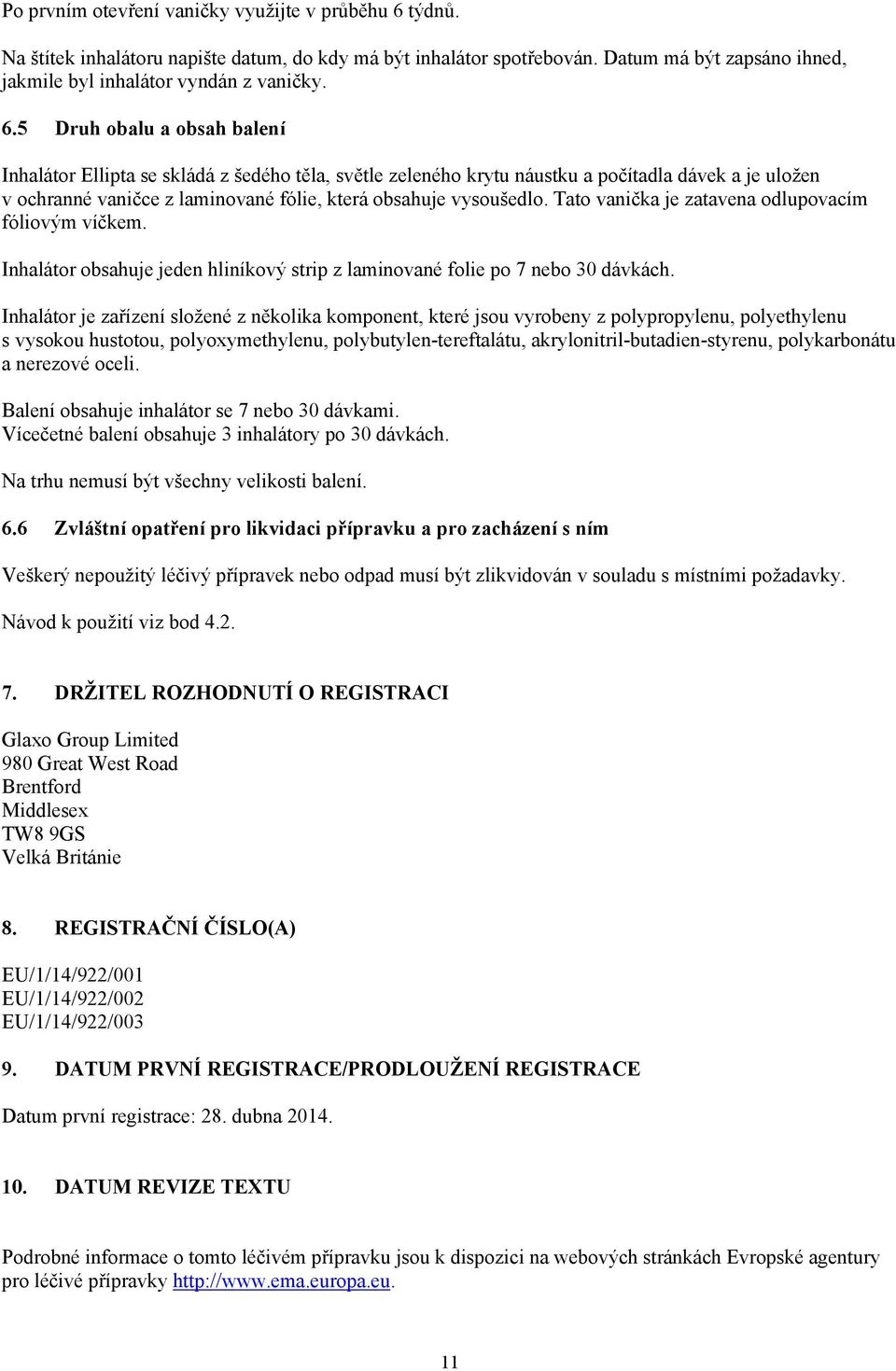 Po prvním otevření vaničky využijte v průběhu 6 týdnů.

Na štítek inhalátoru napište datum, do kdy má být inhalátor spotřebován. Datum má být zapsáno ihned, jakmile byl inhalátor vyndán z vaničky.

6.5 Druh obalu a obsah balení

Inhalátor Ellipta se skládá z šedého těla, světle zeleného krytu náustku a počítadla dávek a je uložen v ochranné vaničce z laminované fólie, která obsahuje vysoušedlo. Tato vanička je zatavena odlupovacím fóliovým víčkem.

Inhalátor obsahuje jeden hliníkový strip z laminované folie po 7 nebo 30 dávkách.

Inhalátor je zařízení složené z několika komponent, které jsou vyrobeny z polypropylenu, polyethylenu s vysokou hustotou, polyoxymethylenu, polybutylen-tereftalátu, akrylonitril-butadien-styrenu, polykarbonátu a nerezové oceli.

Balení obsahuje inhalátor se 7 nebo 30 dávkami.
Vícečetné balení obsahuje 3 inhalátory po 30 dávkách.

Na trhu nemusí být všechny velikosti balení.

6.6 Zvláštní opatření pro likvidaci přípravku a pro zacházení s ním

Veškerý nepoužitý léčivý přípravek nebo odpad musí být zlikvidován v souladu s místními požadavky.

Návod k použití viz bod 4.2.

7. DRŽITEL ROZHODNUTÍ O REGISTRACI

Glaxo Group Limited
980 Great West Road
Brentford
Middlesex
TW8 9GS
Velká Británie

8. REGISTRAČNÍ ČÍSLO(A)

EU/1/14/922/001
EU/1/14/922/002
EU/1/14/922/003

9. DATUM PRVNÍ REGISTRACE/PRODLOUŽENÍ REGISTRACE

Datum první registrace: 28. dubna 2014.

10. DATUM REVIZE TEXTU

Podrobné informace o tomto léčivém přípravku jsou k dispozici na webových stránkách Evropské agentury pro léčivé přípravky http://www.ema.europa.eu.

11